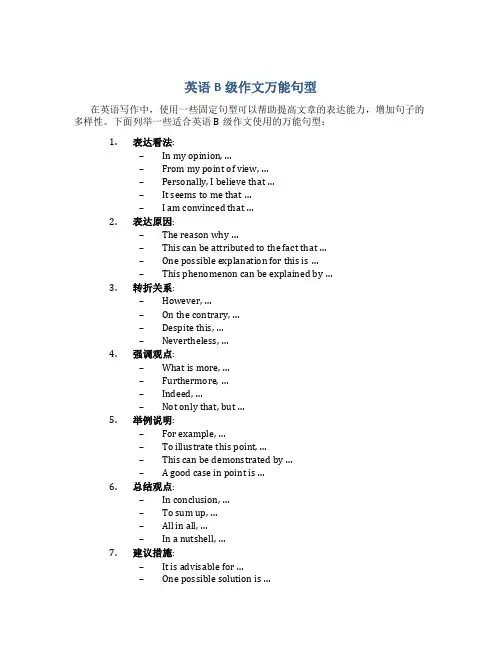 英语 B 级作文万能句型

在英语写作中，使用一些固定句型可以帮助提高文章的表达能力，增加句子的多样性。下面列举一些适合英语 B 级作文使用的万能句型：

1. 表达看法:
– In my opinion, ...
– From my point of view, ...
– Personally, I believe that ...
– It seems to me that ...
– I am convinced that ...

2. 表达原因:
– The reason why ...
– This can be attributed to the fact that ...
– One possible explanation for this is ...
– This phenomenon can be explained by ...

3. 转折关系:
– However, ...
– On the contrary, ...
– Despite this, ...
– Nevertheless, ...

4. 强调观点:
– What is more, ...
– Furthermore, ...
– Indeed, ...
– Not only that, but ...

5. 举例说明:
– For example, ...
– To illustrate this point, ...
– This can be demonstrated by ...
– A good case in point is ...

6. 总结观点:
– In conclusion, ...
– To sum up, ...
– All in all, ...
– In a nutshell, ...

7. 建议措施:
– It is advisable for ...
– One possible solution is ...